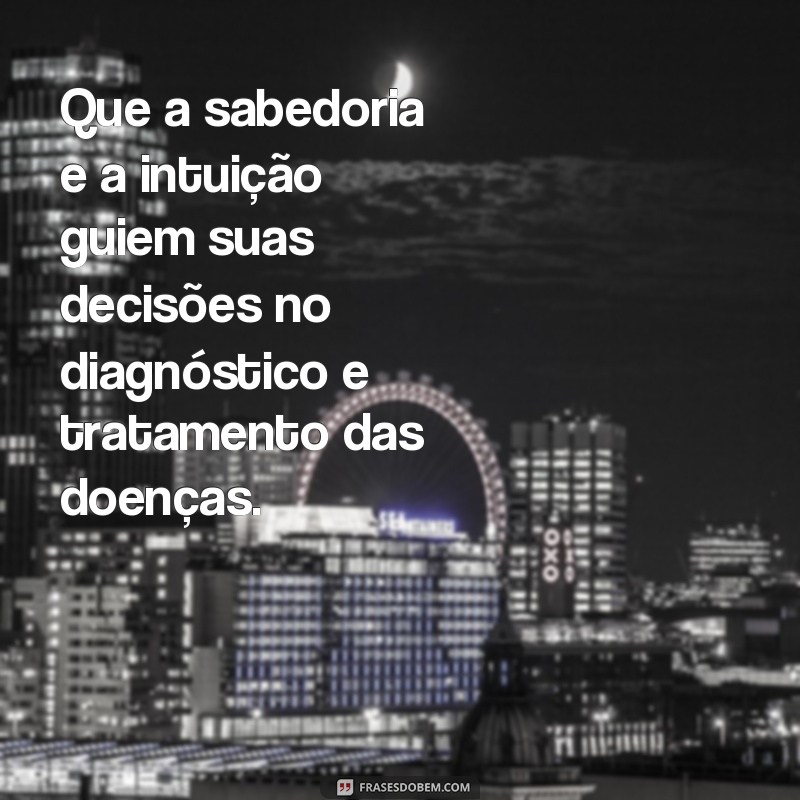 Que a sabedoria e a intuição guiem suas decisões no diagnóstico e tratamento das doenças.

OXO

FRASESDOBEM.COM